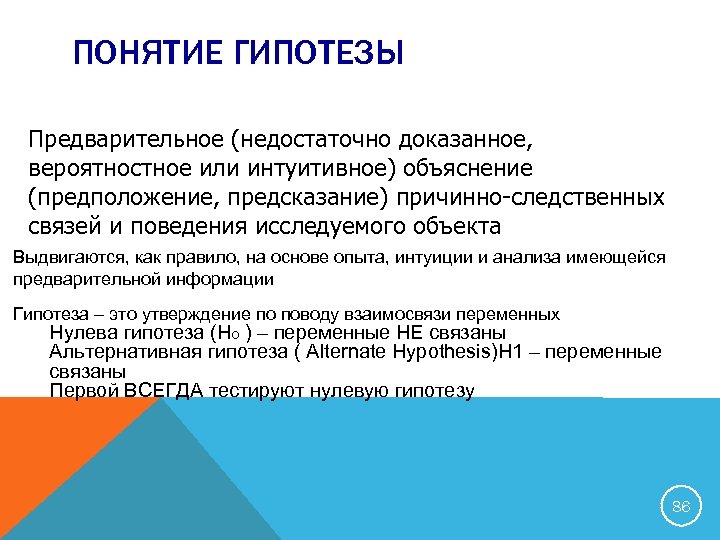 ПОНЯТИЕ ГИПОТЕЗЫ

Предварительное (недостаточно доказанное, вероятностное или интуитивное) объяснение (предположение, предсказание) причинно-следственных связей и поведения исследуемого объекта

Выдвигаются, как правило, на основе опыта, интуиции и анализа имеющейся предварительной информации

Гипотеза – это утверждение по поводу взаимосвязи переменных
Нулева гипотеза ($H_0$ ) – переменные НЕ связаны
Альтернативная гипотеза ( Alternate Hypothesis)H1 – переменные связаны
Первой ВСЕГДА тестируют нулевую гипотезу

86